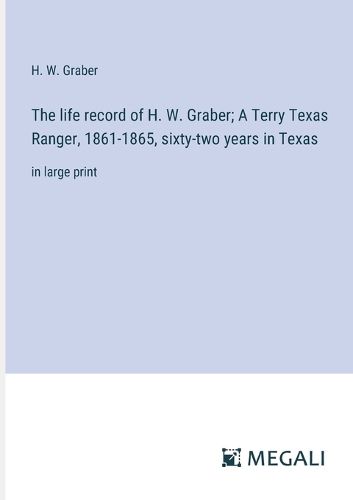 H. W. Graber

The life record of H. W. Graber; A Terry Texas Ranger, 1861-1865, sixty-two years in Texas

in large print

MEGALI